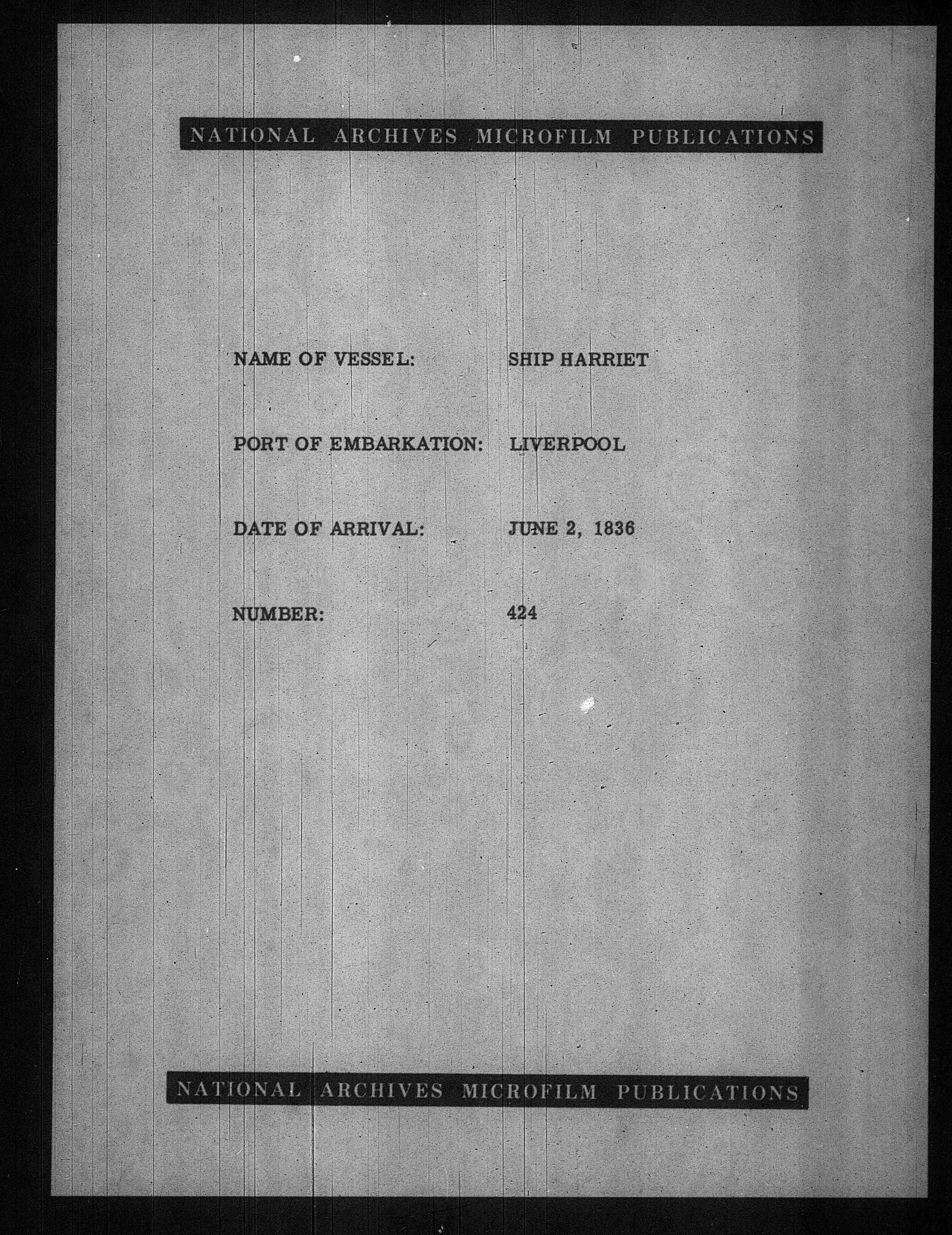 NATIONAL ARCHIVES MICROFILM PUBLICATIONS

NAME OF VESSEL: SHIP HARRIET

PORT OF EMBARKATION: LIVERPOOL

DATE OF ARRIVAL: JUNE 2, 1836

NUMBER: 424

NATIONAL ARCHIVES MICROFILM PUBLICATIONS